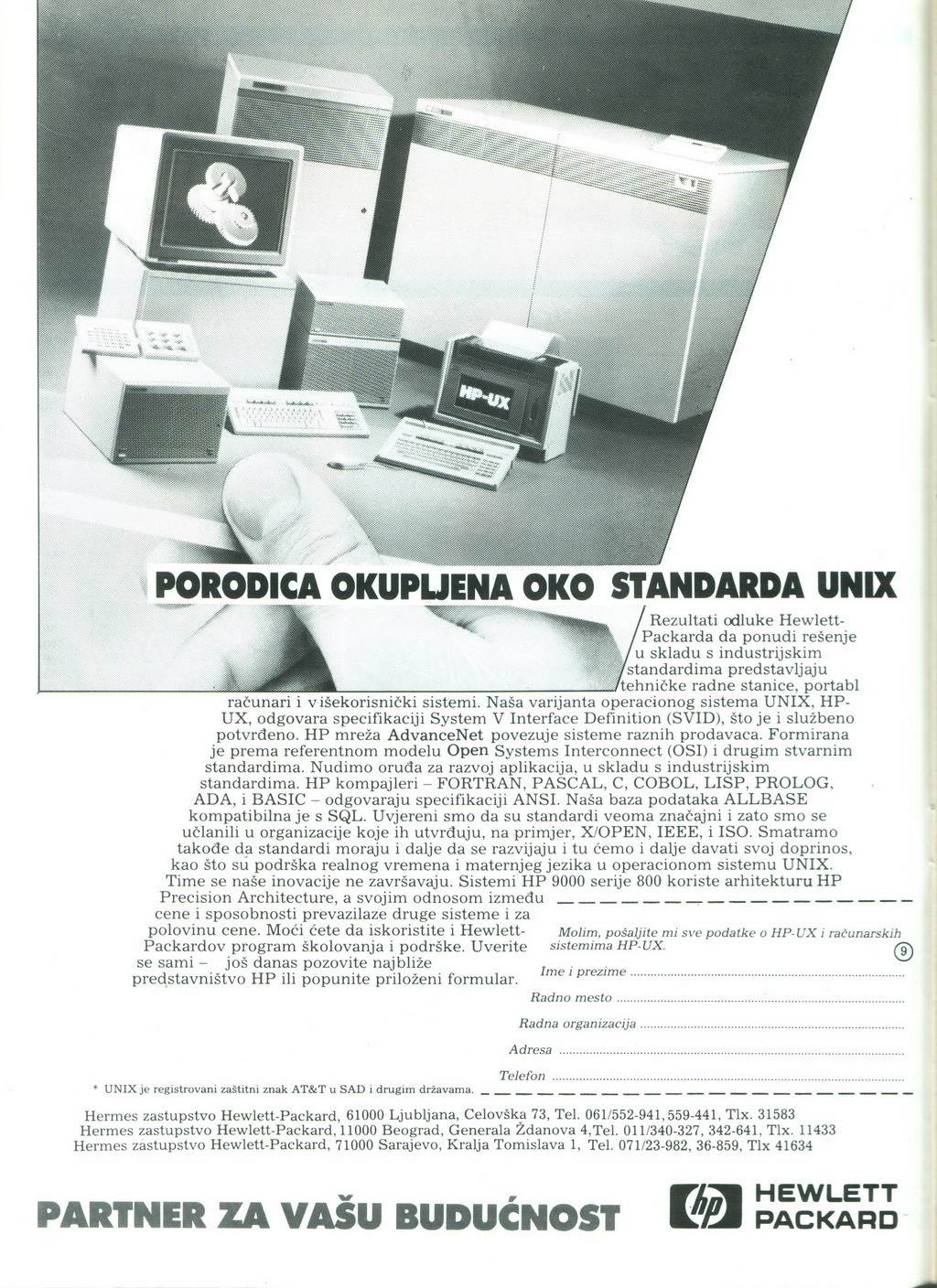 HP-UX

PORODICA OKUPLJENA OKO STANDARDA UNIX

Rezultati odluke Hewlett-Packarda da ponudi rešenje u skladu s industrijskim standardima predstavljaju tehničke radne stanice, portabl računari i višekorisnički sistemi. Naša varijanta operacionog sistema UNIX, HP-UX, odgovara specifikaciji System V Interface Definition (SVID), što je i službeno potvrđeno. HP mreža AdvanceNet povezuje sisteme raznih prodavaca. Formirana je prema referentnom modelu Open Systems Interconnect (OSI) i drugim stvarnim standardima. Nudimo oruđa za razvoj aplikacija, u skladu s industrijskim standardima. HP kompajleri – FORTRAN, PASCAL, C, COBOL, LISP, PROLOG, ADA, i BASIC – odgovaraju specifikaciji ANSI. Naša baza podataka ALLBASE kompatibilna je s SQL. Uvjereni smo da su standardi veoma značajni i zato smo se učlanili u organizacije koje ih utvrđuju, na primjer, X/OPEN, IEEE, i ISO. Smatramo takođe da standardi moraju i dalje da se razvijaju i tu ćemo i dalje davati svoj doprinos, kao što su podrška realnog vremena i maternjeg jezika u operacionom sistemu UNIX. Time se naše inovacije ne završavaju. Sistemi HP 9000 serije 800 koriste arhitekturu HP Precision Architecture, a svojim odnosom između cene i sposobnosti prevazilaze druge sisteme i za polovinu cene. Moći ćete da iskoristite i Hewlett-Packardov program školovanja i podrške. Uverite se sami – još danas pozovite najbliže predstavništvo HP ili popunite priloženi formular.

Molim, pošaljite mi sve podatke o HP-UX i računarskih sistemima HP-UX.

9

Ime i prezime

Radno mesto

Radna organizacija

Adresa

Telefon

* UNIX je registrovani zaštitni znak AT&T u SAD i drugim državama.

Hermes zastupstvo Hewlett-Packard, 61000 Ljubljana, Celovška 73, Tel. 061/552-941, 559-441, Tlx. 31583
Hermes zastupstvo Hewlett-Packard, 11000 Beograd, Generala Ždanova 4, Tel. 011/340-327, 342-641, Tlx. 11433
Hermes zastupstvo Hewlett-Packard, 71000 Sarajevo, Kralja Tomislava 1, Tel. 071/23-982, 36-859, Tlx 41634

PARTNER ZA VAŠU BUDUĆNOST

hp HEWLETT PACKARD